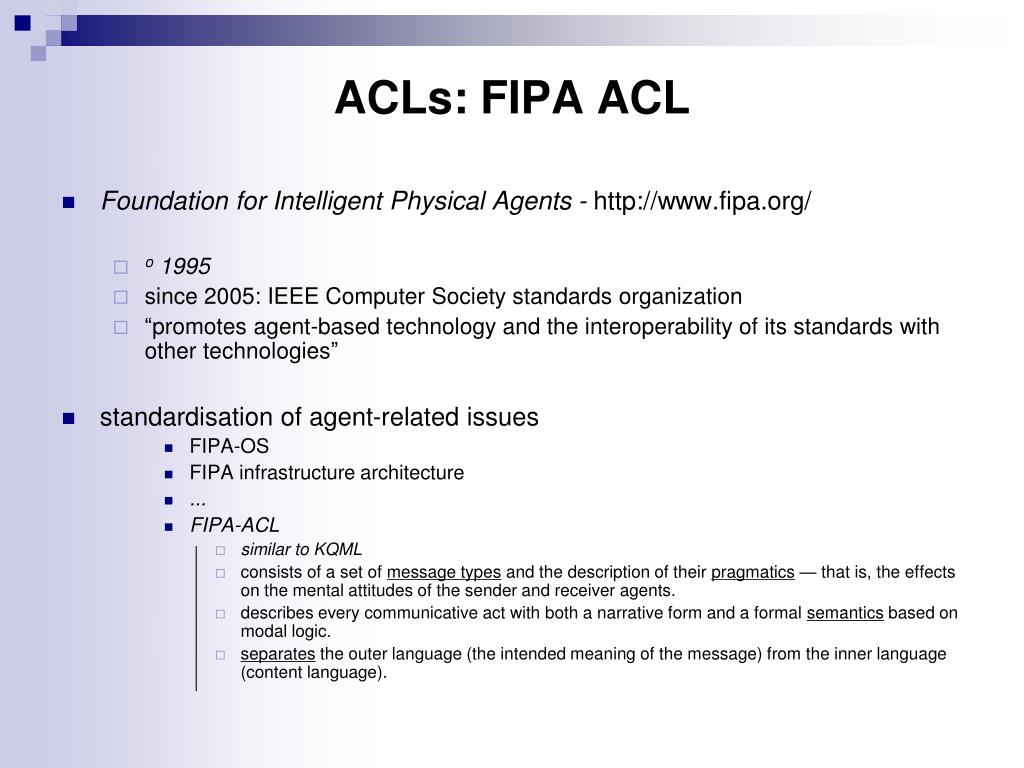 ACLs: FIPA ACL

Foundation for Intelligent Physical Agents - http://www.fipa.org/

º 1995

since 2005: IEEE Computer Society standards organization

“promotes agent-based technology and the interoperability of its standards with other technologies”

standardisation of agent-related issues

FIPA-OS

FIPA infrastructure architecture

...

FIPA-ACL

similar to KQML

consists of a set of message types and the description of their pragmatics — that is, the effects on the mental attitudes of the sender and receiver agents.

describes every communicative act with both a narrative form and a formal semantics based on modal logic.

separates the outer language (the intended meaning of the message) from the inner language (content language).